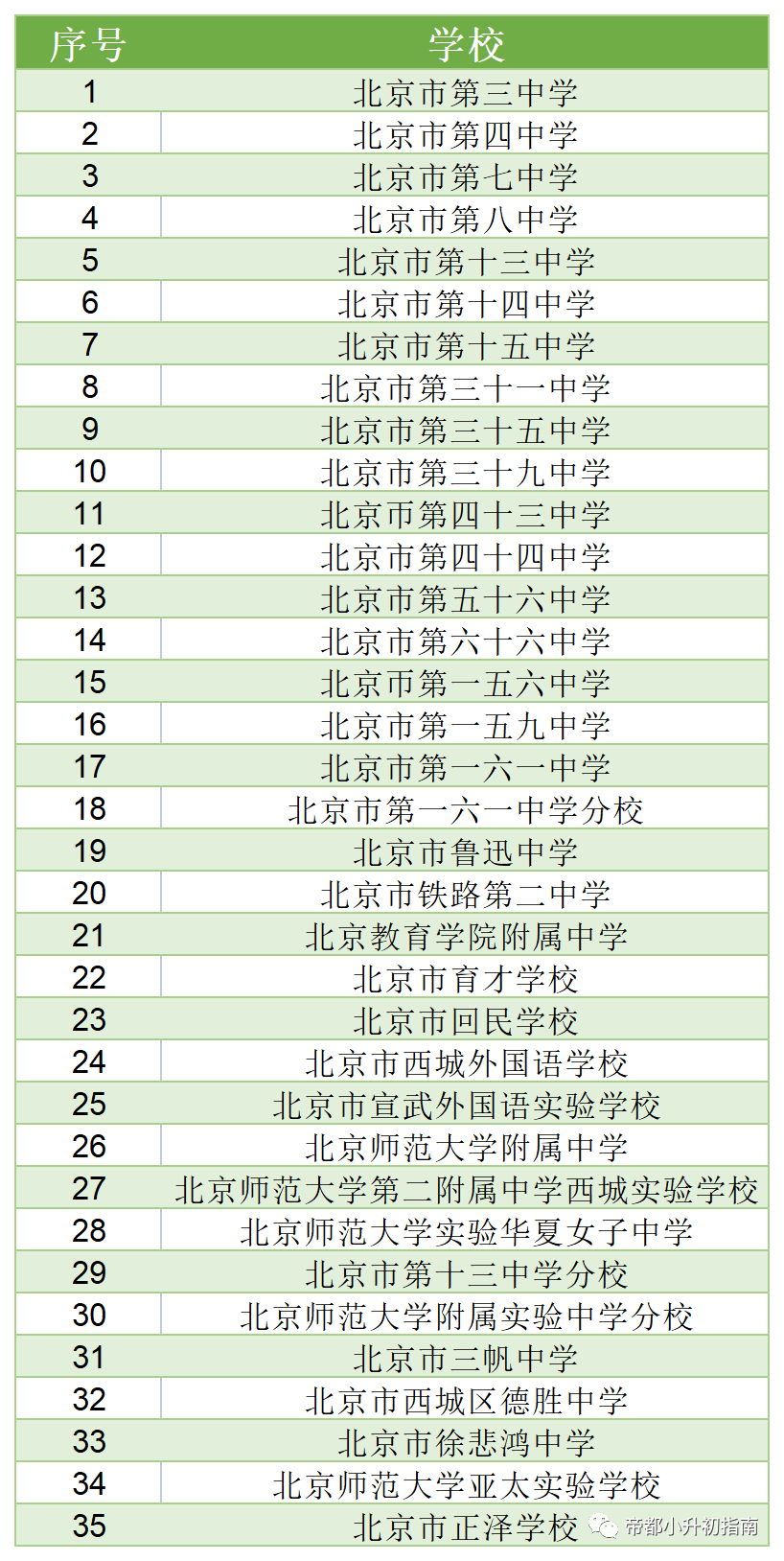 | 序号 | 学校 |
|---|---|
| 1 | 北京市第三中学 |
| 2 | 北京市第四中学 |
| 3 | 北京市第七中学 |
| 4 | 北京市第八中学 |
| 5 | 北京市第十三中学 |
| 6 | 北京市第十四中学 |
| 7 | 北京市第十五中学 |
| 8 | 北京市第三十一中学 |
| 9 | 北京市第三十五中学 |
| 10 | 北京市第三十九中学 |
| 11 | 北京市第四十三中学 |
| 12 | 北京市第四十四中学 |
| 13 | 北京市第五十六中学 |
| 14 | 北京市第六十六中学 |
| 15 | 北京市第一五六中学 |
| 16 | 北京市第一五九中学 |
| 17 | 北京市第一六一中学 |
| 18 | 北京市第一六一中学分校 |
| 19 | 北京市鲁迅中学 |
| 20 | 北京市铁路第二中学 |
| 21 | 北京教育学院附属中学 |
| 22 | 北京市育才学校 |
| 23 | 北京市回民学校 |
| 24 | 北京市西城外国语学校 |
| 25 | 北京市宣武外国语实验学校 |
| 26 | 北京师范大学附属中学 |
| 27 | 北京师范大学第二附属中学西城实验学校 |
| 28 | 北京师范大学实验华夏女子中学 |
| 29 | 北京市第十三中学分校 |
| 30 | 北京师范大学附属实验中学分校 |
| 31 | 北京市三帆中学 |
| 32 | 北京市西城区德胜中学 |
| 33 | 北京市徐悲鸿中学 |
| 34 | 北京师范大学亚太实验学校 |
| 35 | 北京市正泽学校 |

帝都小升初指南